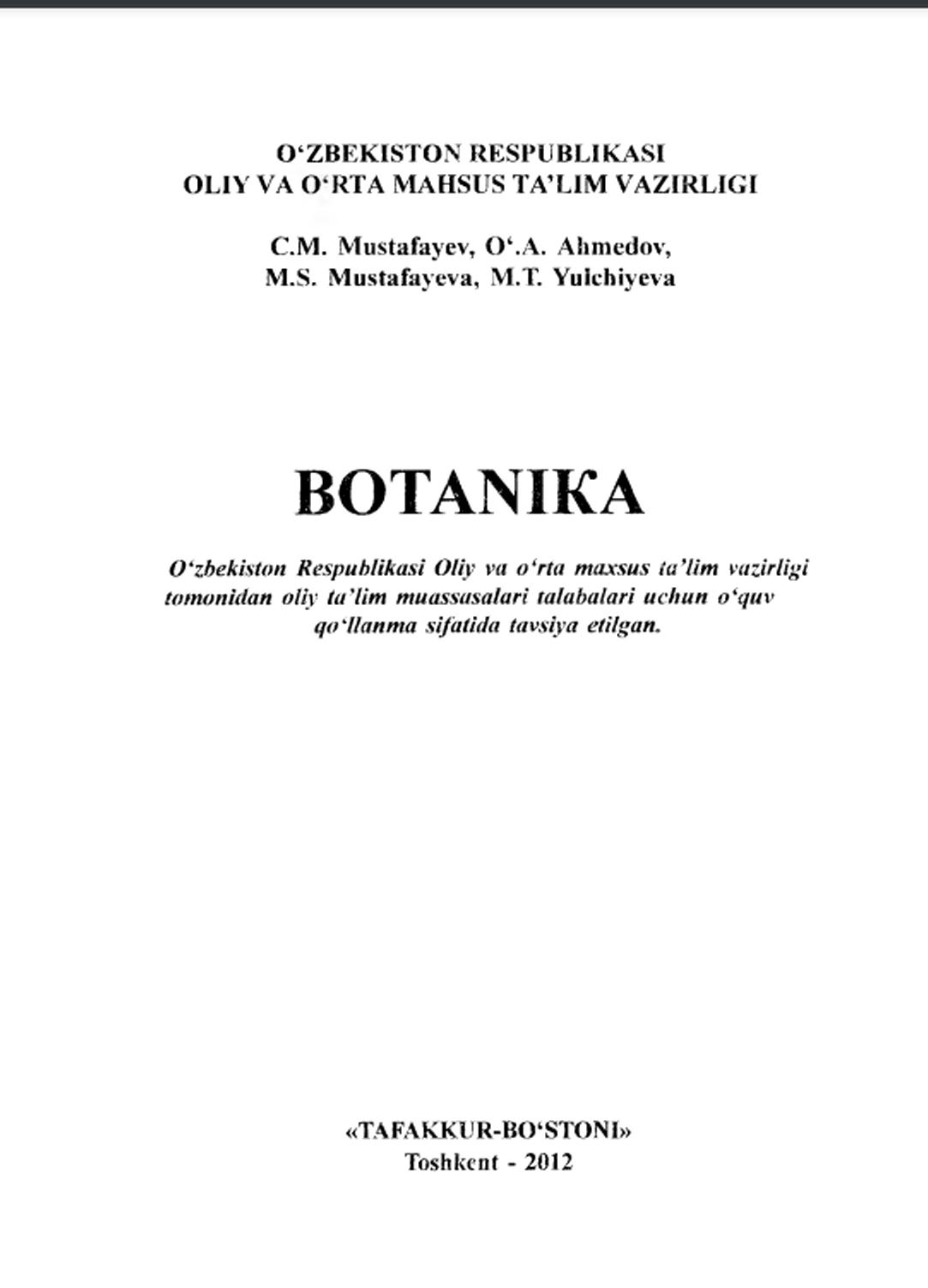 O‘ZBEKISTON RESPUBLIKASI
OLIY VA O‘RTA MAHSUS TA’LIM VAZIRLIGI

C.M. Mustafayev, O‘.A. Ahmedov,
M.S. Mustafayeva, M.T. Yulchiyeva

BOTANIKA

O‘zbekiston Respublikasi Oliy va o‘rta maxsus ta’lim vazirligi tomonidan oliy ta’lim muassasalari talabalari uchun o‘quv qo‘llanma sifatida tavsiya etilgan.

«TAFAKKUR-BO‘STONI»
Toshkent - 2012